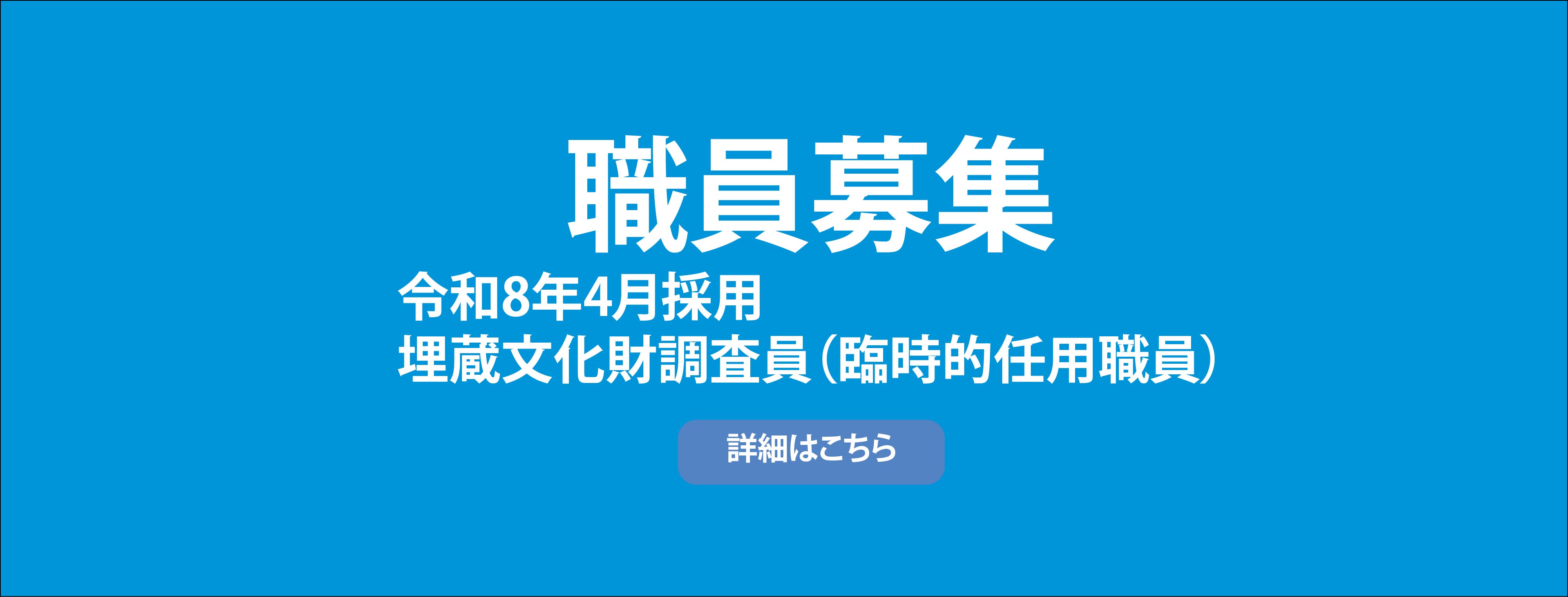 職員募集

令和8年4月採用
埋蔵文化財調査員（臨時的任用職員）

詳細はこちら